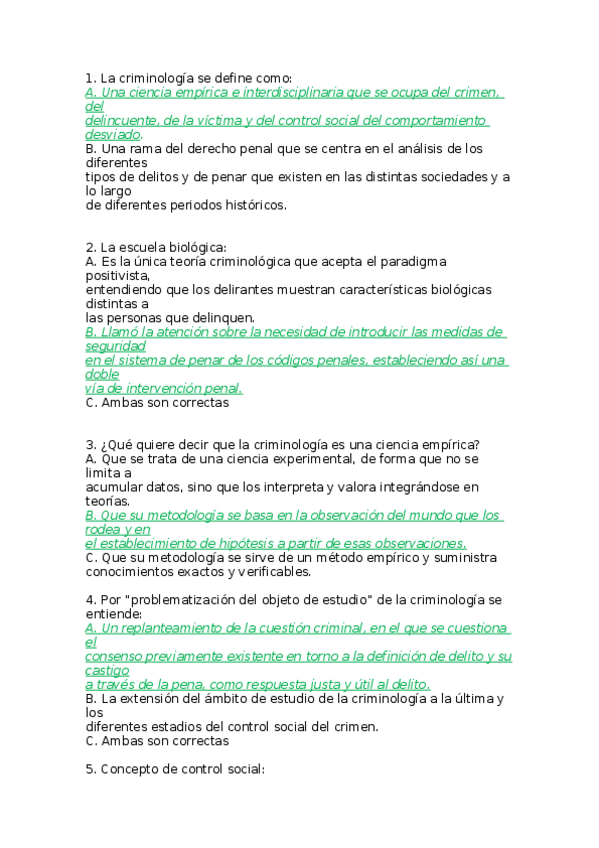 1. La criminología se define como:
A. Una ciencia empírica e interdisciplinaria que se ocupa del crimen, del delincuente, de la víctima y del control social del comportamiento desviado.
B. Una rama del derecho penal que se centra en el análisis de los diferentes tipos de delitos y de penar que existen en las distintas sociedades y a lo largo de diferentes periodos históricos.

2. La escuela biológica:
A. Es la única teoría criminológica que acepta el paradigma positivista, entendiendo que los delirantes muestran características biológicas distintas a las personas que delinquen.
B. Llamó la atención sobre la necesidad de introducir las medidas de seguridad en el sistema de penar de los códigos penales, estableciendo así una doble vía de intervención penal.
C. Ambas son correctas

3. ¿Qué quiere decir que la criminología es una ciencia empírica?
A. Que se trata de una ciencia experimental, de forma que no se limita a acumular datos, sino que los interpreta y valora integrándose en teorías.
B. Que su metodología se basa en la observación del mundo que los rodea y en el establecimiento de hipótesis a partir de esas observaciones.
C. Que su metodología se sirve de un método empírico y suministra conocimientos exactos y verificables.

4. Por "problematización del objeto de estudio" de la criminología se entiende:
A. Un replanteamiento de la cuestión criminal, en el que se cuestiona el consenso previamente existente en torno a la definición de delito y su castigo a través de la pena, como respuesta justa y útil al delito.
B. La extensión del ámbito de estudio de la criminología a la última y los diferentes estadios del control social del crimen.
C. Ambas son correctas

5. Concepto de control social: